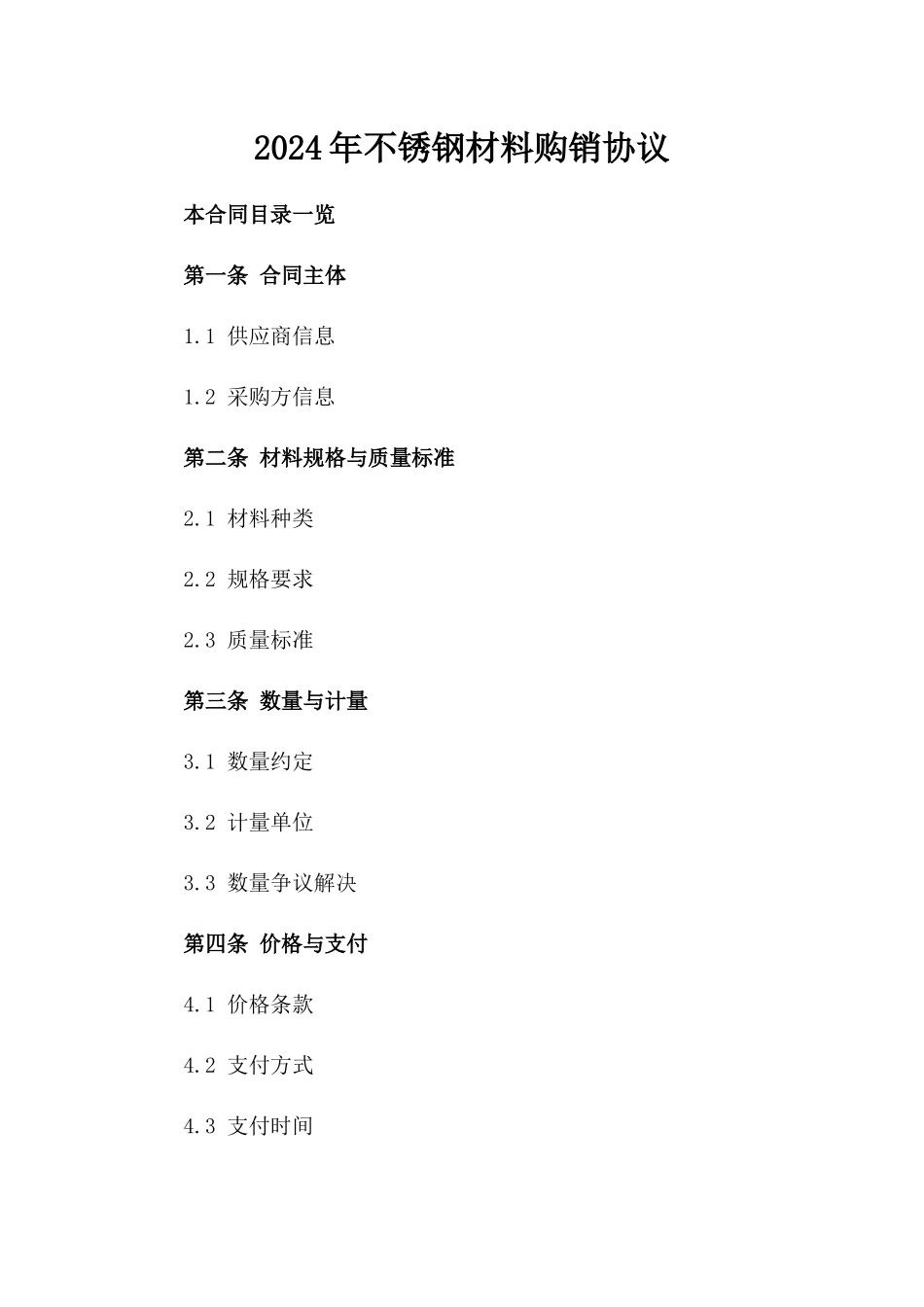 2024年不锈钢材料购销协议

本合同目录一览

第一条 合同主体

1.1 供应商信息

1.2 采购方信息

第二条 材料规格与质量标准

2.1 材料种类

2.2 规格要求

2.3 质量标准

第三条 数量与计量

3.1 数量约定

3.2 计量单位

3.3 数量争议解决

第四条 价格与支付

4.1 价格条款

4.2 支付方式

4.3 支付时间